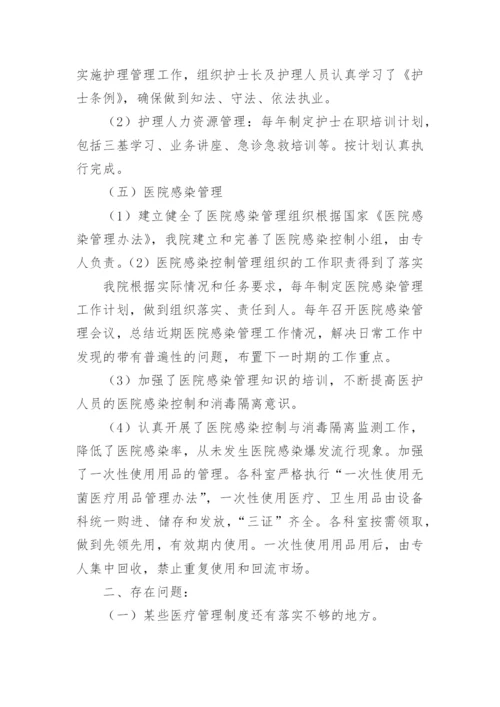 实施护理管理工作，组织护士长及护理人员认真学习了《护士条例》，确保做到知法、守法、依法执业。

（2）护理人力资源管理：每年制定护士在职培训计划，包括三基学习、业务讲座、急诊急救培训等。按计划认真执行完成。

（五）医院感染管理

（1）建立健全了医院感染管理组织根据国家《医院感染管理办法》，我院建立和完善了医院感染控制小组，由专人负责。（2）医院感染控制管理组织的工作职责得到了落实

我院根据实际情况和任务要求，每年制定医院感染管理工作计划，做到组织落实、责任到人。每年召开医院感染管理会议，总结近期医院感染管理工作情况，解决日常工作中发现的带有普遍性的问题，布置下一时期的工作重点。

（3）加强了医院感染管理知识的培训，不断提高医护人员的医院感染控制和消毒隔离意识。

（4）认真开展了医院感染控制与消毒隔离监测工作，降低了医院感染率，从未发生医院感染爆发流行现象。加强了一次性使用用品的管理。各科室严格执行“一次性使用无菌医疗用品管理办法”，一次性使用医疗、卫生用品由设备科统一购进、储存和发放，“三证”齐全。各科室按需领取，做到先领先用，有效期内使用。一次性使用用品用后，由专人集中回收，禁止重复使用和回流市场。

二、存在问题：

（一）某些医疗管理制度还有落实不够的地方。